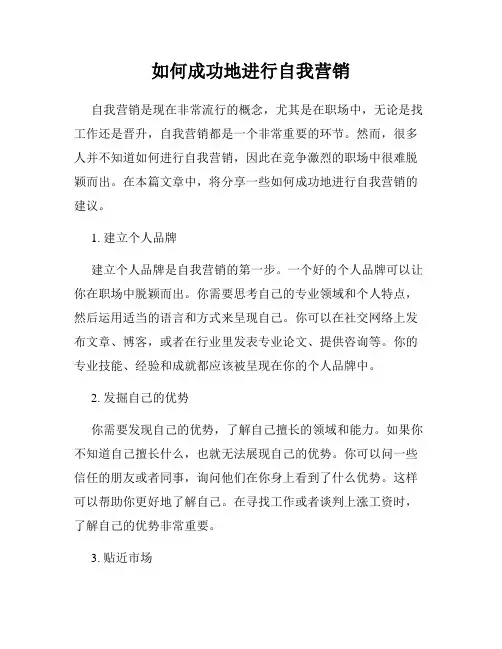 如何成功地进行自我营销

自我营销是现在非常流行的概念，尤其是在职场中，无论是找工作还是晋升，自我营销都是一个非常重要的环节。然而，很多人并不知道如何进行自我营销，因此在竞争激烈的职场中很难脱颖而出。在本篇文章中，将分享一些如何成功地进行自我营销的建议。

1. 建立个人品牌

建立个人品牌是自我营销的第一步。一个好的个人品牌可以让你在职场中脱颖而出。你需要思考自己的专业领域和个人特点，然后运用适当的语言和方式来呈现自己。你可以在社交网络上发布文章、博客，或者在行业里发表专业论文、提供咨询等。你的专业技能、经验和成就都应该被呈现在你的个人品牌中。

2. 发掘自己的优势

你需要发现自己的优势，了解自己擅长的领域和能力。如果你不知道自己擅长什么，也就无法展现自己的优势。你可以问一些信任的朋友或者同事，询问他们在你身上看到了什么优势。这样可以帮助你更好地了解自己。在寻找工作或者谈判上涨工资时，了解自己的优势非常重要。

3. 贴近市场